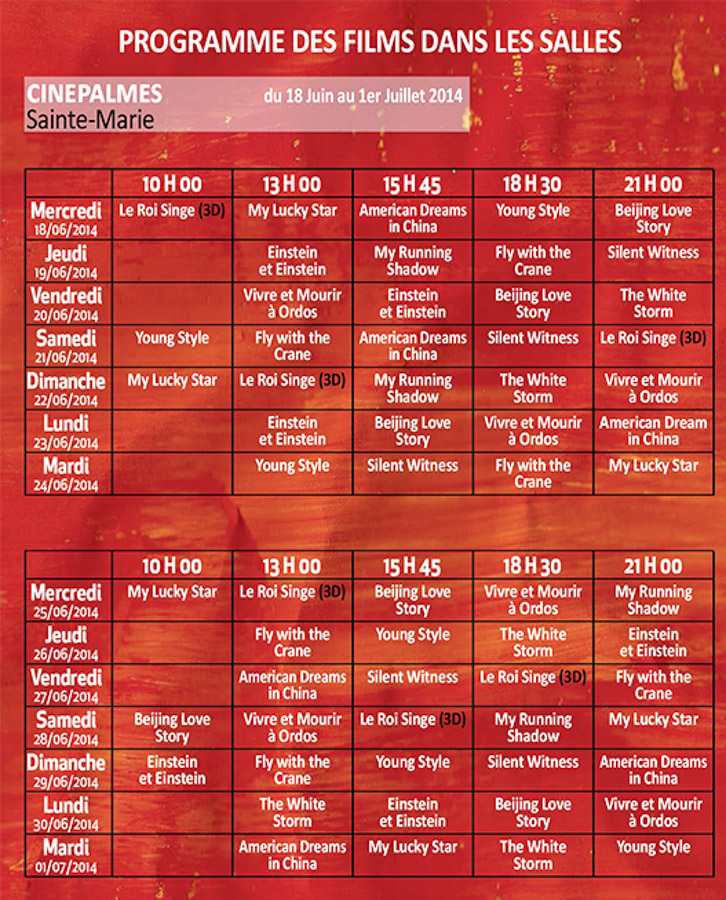 PROGRAMME DES FILMS DANS LES SALLES

CINEPALMES
Sainte-Marie
du 18 Juin au 1er Juillet 2014

| | 10 H 00 | 13 H 00 | 15 H 45 | 18 H 30 | 21 H 00 |
|---|---|---|---|---|---|
| Mercredi 18/06/2014 | Le Roi Singe (3D) | My Lucky Star | American Dreams in China | Young Style | Beijing Love Story |
| Jeudi 19/06/2014 | | Einstein et Einstein | My Running Shadow | Fly with the Crane | Silent Witness |
| Vendredi 20/06/2014 | | Vivre et Mourir à Ordos | Einstein et Einstein | Beijing Love Story | The White Storm |
| Samedi 21/06/2014 | Young Style | Fly with the Crane | American Dreams in China | Silent Witness | Le Roi Singe (3D) |
| Dimanche 22/06/2014 | My Lucky Star | Le Roi Singe (3D) | My Running Shadow | The White Storm | Vivre et Mourir à Ordos |
| Lundi 23/06/2014 | | Einstein et Einstein | Beijing Love Story | Vivre et Mourir à Ordos | American Dream in China |
| Mardi 24/06/2014 | | Young Style | Silent Witness | Fly with the Crane | My Lucky Star |

| | 10 H 00 | 13 H 00 | 15 H 45 | 18 H 30 | 21 H 00 |
|---|---|---|---|---|---|
| Mercredi 25/06/2014 | My Lucky Star | Le Roi Singe (3D) | Beijing Love Story | Vivre et Mourir à Ordos | My Running Shadow |
| Jeudi 26/06/2014 | | Fly with the Crane | Young Style | The White Storm | Einstein et Einstein |
| Vendredi 27/06/2014 | | American Dreams in China | Silent Witness | Le Roi Singe (3D) | Fly with the Crane |
| Samedi 28/06/2014 | Beijing Love Story | Vivre et Mourir à Ordos | Le Roi Singe (3D) | My Running Shadow | My Lucky Star |
| Dimanche 29/06/2014 | Einstein et Einstein | Fly with the Crane | Young Style | Silent Witness | American Dreams in China |
| Lundi 30/06/2014 | | The White Storm | Einstein et Einstein | Beijing Love Story | Vivre et Mourir à Ordos |
| Mardi 01/07/2014 | | American Dreams in China | My Lucky Star | The White Storm | Young Style |